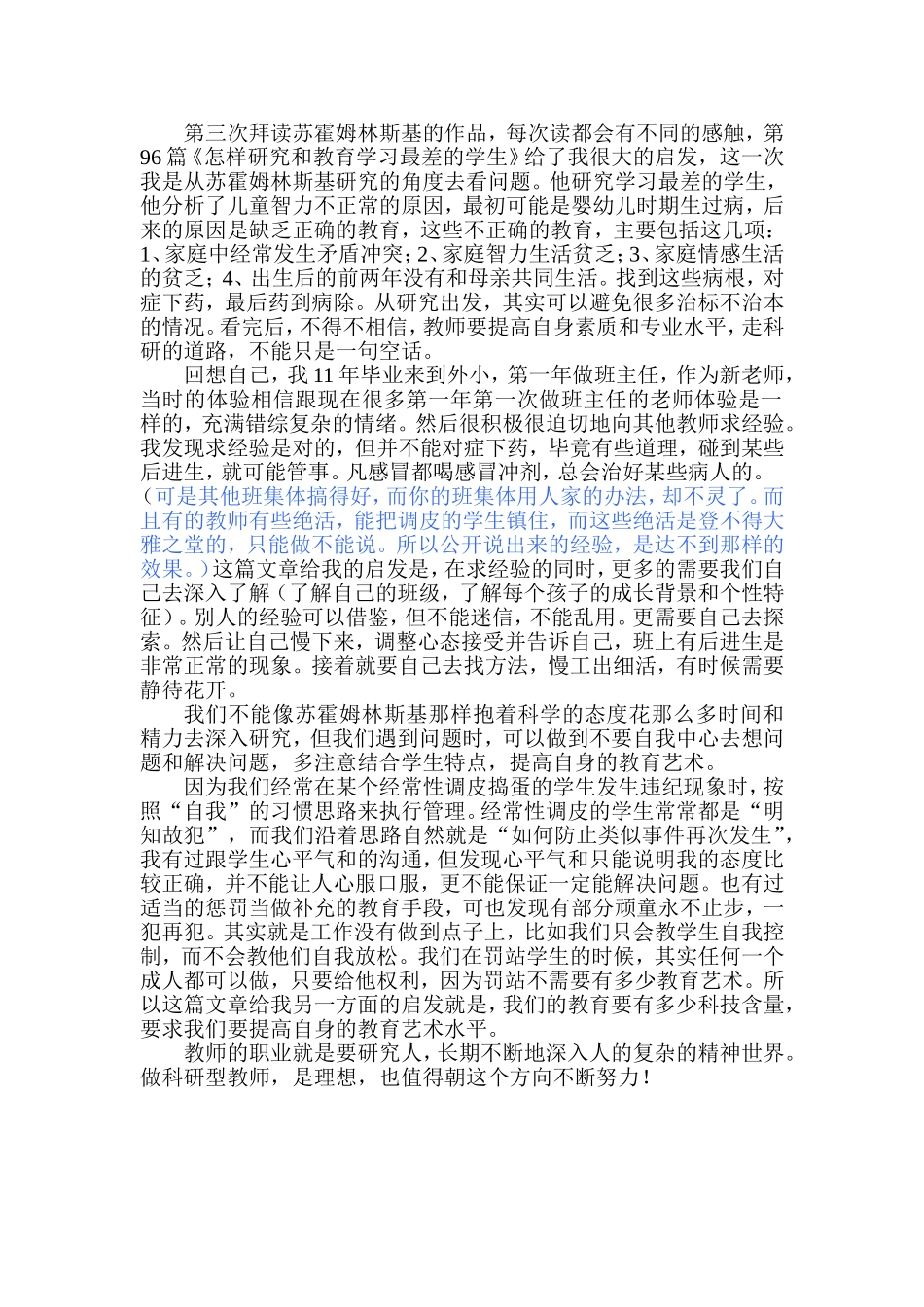 第三次拜读苏霍姆林斯基的作品，每次读都会有不同的感触，第96篇《怎样研究和教育学习最差的学生》给了我很大的启发，这一次我是从苏霍姆林斯基研究的角度去看问题。他研究学习最差的学生，他分析了儿童智力不正常的原因，最初可能是婴幼儿时期生过病，后来的原因是缺乏正确的教育，这些不正确的教育，主要包括这几项：1、家庭中经常发生矛盾冲突；2、家庭智力生活贫乏；3、家庭情感生活的贫乏；4、出生后的前两年没有和母亲共同生活。找到这些病根，对症下药，最后药到病除。从研究出发，其实可以避免很多治标不治本的情况。看完后，不得不相信，教师要提高自身素质和专业水平，走科研的道路，不能只是一句空话。

回想自己，我11年毕业来到外小，第一年做班主任，作为新老师，当时的体验相信跟现在很多第一年第一次做班主任的老师体验是一样的，充满错综复杂的情绪。然后很积极很迫切地向其他教师求经验。我发现求经验是对的，但并不能对症下药，毕竟有些道理，碰到某些后进生，就可能管事。凡感冒都喝感冒冲剂，总会治好某些病人的。（可是其他班集体搞得好，而你的班集体用人家的办法，却不灵了。而且有的教师有些绝活，能把调皮的学生镇住，而这些绝活是登不得大雅之堂的，只能做不能说。所以公开说出来的经验，是达不到那样的效果。）这篇文章给我的启发是，在求经验的同时，更多的需要我们自己去深入了解（了解自己的班级，了解每个孩子的成长背景和个性特征）。别人的经验可以借鉴，但不能迷信，不能乱用。更需要自己去探索。然后让自己慢下来，调整心态接受并告诉自己，班上有后进生是非常正常的现象。接着就要自己去找方法，慢工出细活，有时候需要静待花开。

我们不能像苏霍姆林斯基那样抱着科学的态度花那么多时间和精力去深入研究，但我们遇到问题时，可以做到不要自我中心去想问题和解决问题，多注意结合学生特点，提高自身的教育艺术。

因为我们经常在某个经常性调皮捣蛋的学生发生违纪现象时，按照“自我”的习惯思路来执行管理。经常性调皮的学生常常都是“明知故犯”，而我们沿着思路自然就是“如何防止类似事件再次发生”，我有过跟学生心平气和的沟通，但发现心平气和只能说明我的态度比较正确，并不能让人心服口服，更不能保证一定能解决问题。也有过适当的惩罚当做补充的教育手段，可也发现有部分顽童永不止步，一犯再犯。其实就是工作没有做到点子上，比如我们只会教学生自我控制，而不会教他们自我放松。我们在罚站学生的时候，其实任何一个成人都可以做，只要给他权利，因为罚站不需要有多少教育艺术。所以这篇文章给我另一方面的启发就是，我们的教育要有多少科技含量，要求我们要提高自身的教育艺术水平。

教师的职业就是要研究人，长期不断地深入人的复杂的精神世界。做科研型教师，是理想，也值得朝这个方向不断努力！